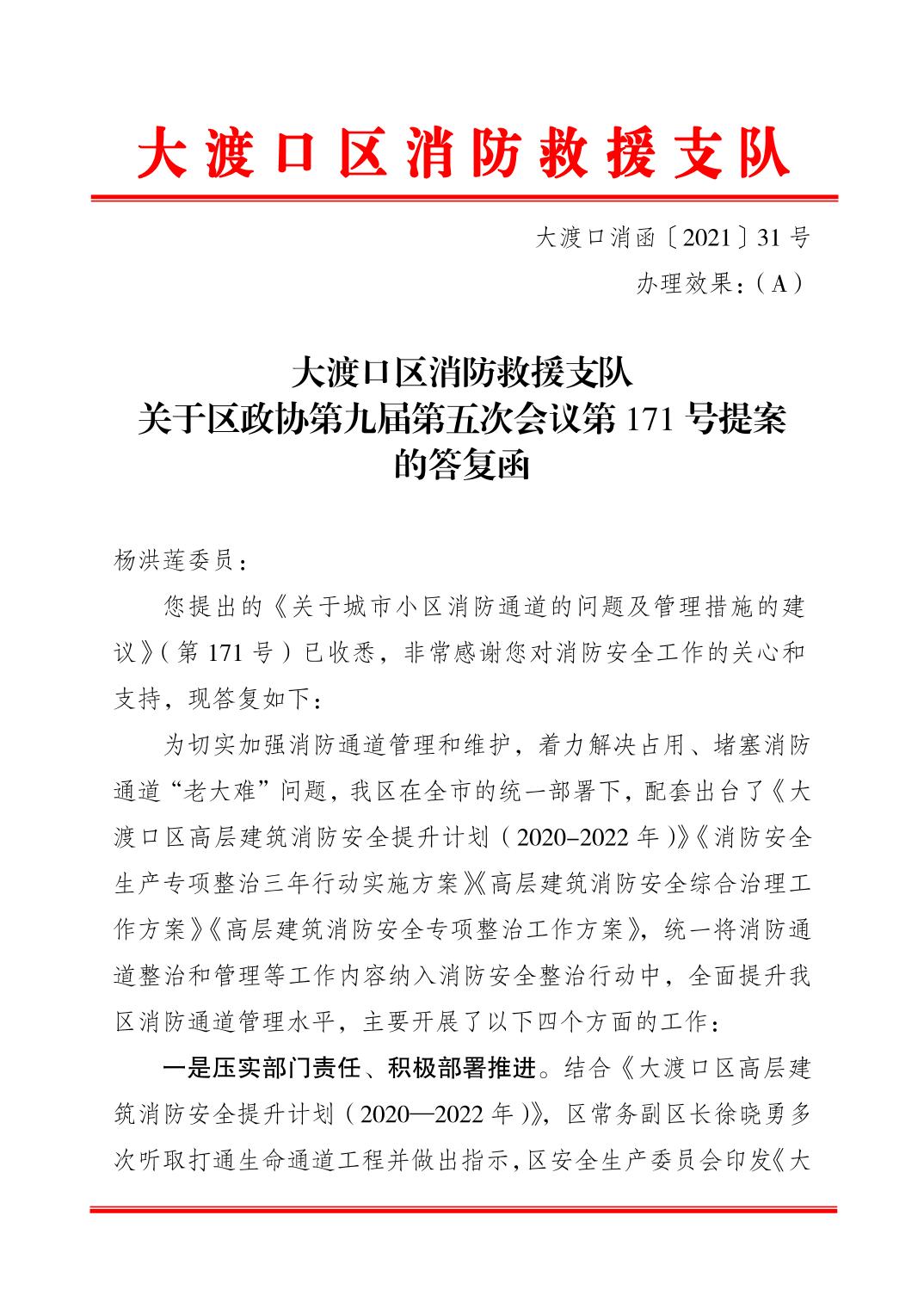 大渡口区消防救援支队

大渡口消函〔2021〕31号
办理效果：（A）

大渡口区消防救援支队
关于区政协第九届第五次会议第171号提案
的答复函

杨洪莲委员：

您提出的《关于城市小区消防通道的问题及管理措施的建议》（第171号）已收悉，非常感谢您对消防安全工作的关心和支持，现答复如下：

为切实加强消防通道管理和维护，着力解决占用、堵塞消防通道“老大难”问题，我区在全市的统一部署下，配套出台了《大渡口区高层建筑消防安全提升计划（2020-2022年）》《消防安全生产专项整治三年行动实施方案》《高层建筑消防安全综合治理工作方案》《高层建筑消防安全专项整治工作方案》，统一将消防通道整治和管理等工作内容纳入消防安全整治行动中，全面提升我区消防通道管理水平，主要开展了以下四个方面的工作：

一是压实部门责任、积极部署推进。结合《大渡口区高层建筑消防安全提升计划（2020—2022年）》，区常务副区长徐晓勇多次听取打通生命通道工程并做出指示，区安全生产委员会印发《大